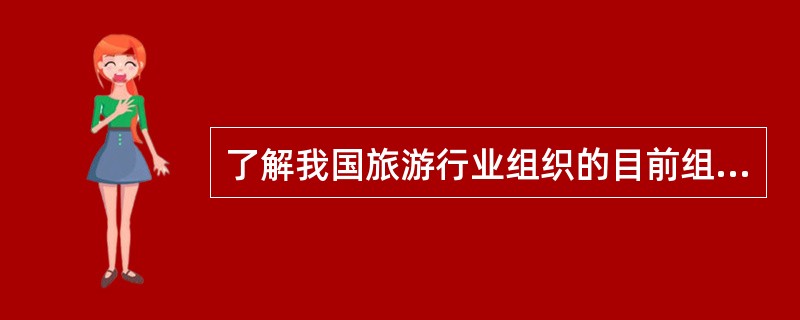 了解我国旅游行业组织的目前组...